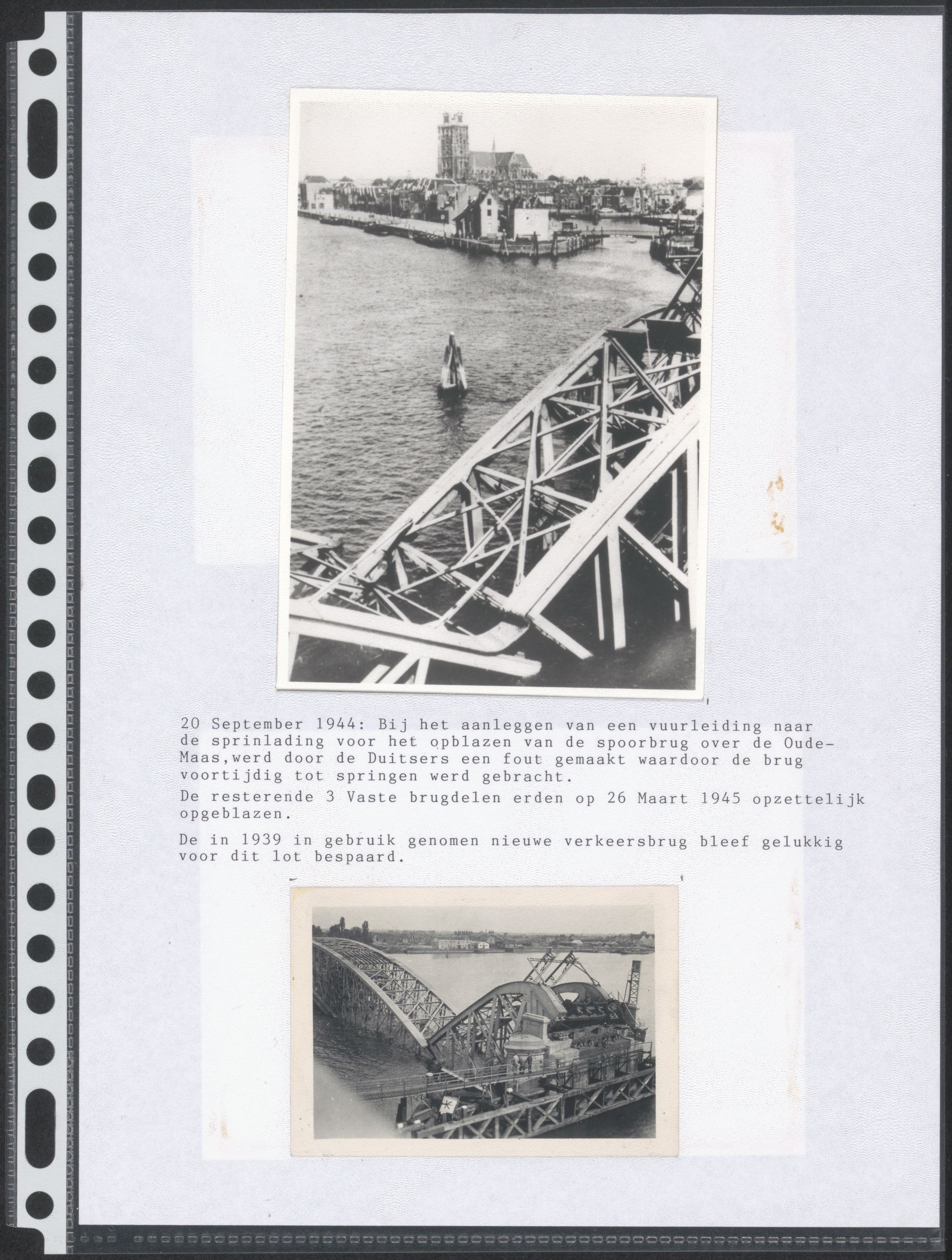 20 September 1944: Bij het aanleggen van een vuurleiding naar de sprinlading voor het opblazen van de spoorbrug over de Oude-Maas,werd door de Duitsers een fout gemaakt waardoor de brug voortijdig tot springen werd gebracht.

De resterende 3 Vaste brugdelen erden op 26 Maart 1945 opzettelijk opgeblazen.

De in 1939 in gebruik genomen nieuwe verkeersbrug bleef gelukkig voor dit lot bespaard.